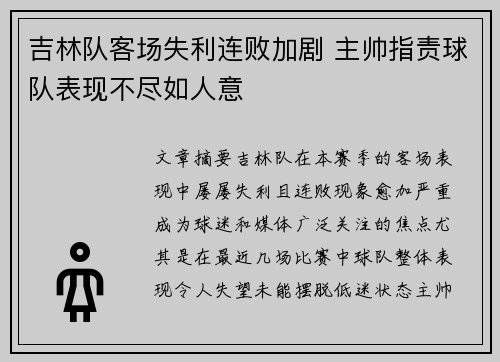 吉林队客场失利连败加剧 主帅指责球队表现不尽如人意

文章摘要吉林队在本赛季的客场表现中屡屡失利且连败现象愈加严重成为球迷和媒体广泛关注的焦点尤其是在最近几场比赛中球队整体表现令人失望未能摆脱低迷状态主帅